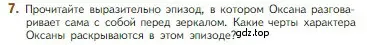 7. Прочитайте выразительно эпизод, в котором Оксана разговаривает сама с собой перед зеркалом. Какие черты характера Оксаны раскрываются в этом эпизоде? gdz.top